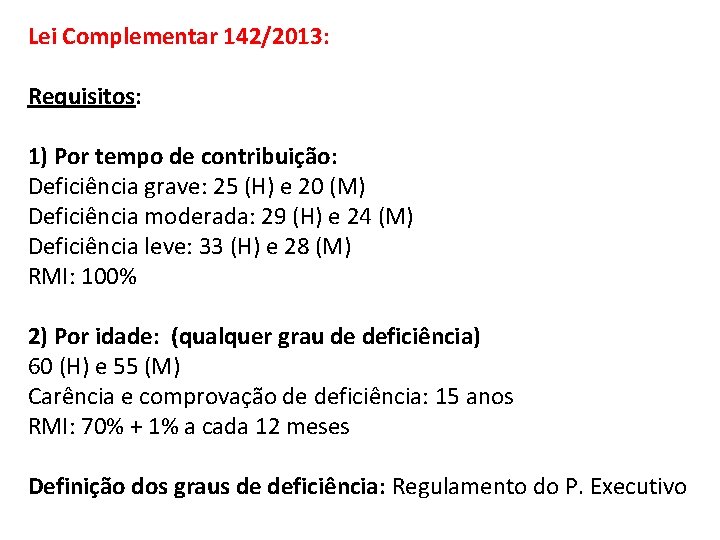 Lei Complementar 142/2013:

Requisitos:

1) Por tempo de contribuição:
Deficiência grave: 25 (H) e 20 (M)
Deficiência moderada: 29 (H) e 24 (M)
Deficiência leve: 33 (H) e 28 (M)
RMI: 100%

2) Por idade: (qualquer grau de deficiência)
60 (H) e 55 (M)
Carência e comprovação de deficiência: 15 anos
RMI: 70% + 1% a cada 12 meses

Definição dos graus de deficiência: Regulamento do P. Executivo